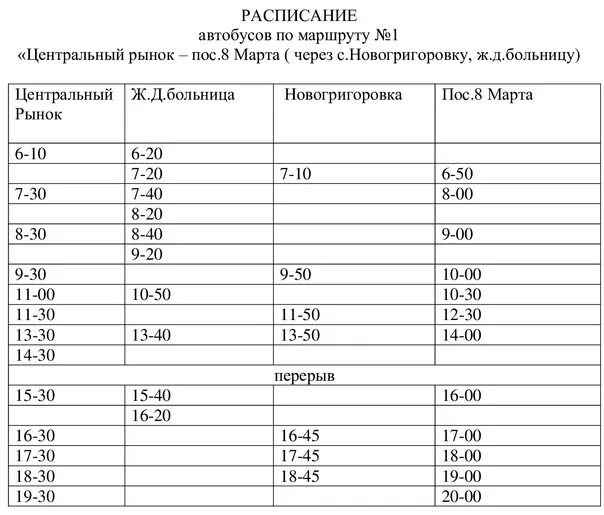 РАСПИСАНИЕ
автобусов по маршруту №1
«Центральный рынок – пос.8 Марта ( через с.Новогригоровку, ж.д.больницу)

| Центральный Рынок | Ж.Д.больница | Новогригоровка | Пос.8 Марта |
|---|---|---|---|
| 6-10 | 6-20 | | |
| | 7-20 | 7-10 | 6-50 |
| 7-30 | 7-40 | | 8-00 |
| | 8-20 | | |
| 8-30 | 8-40 | | 9-00 |
| | 9-20 | | |
| 9-30 | | 9-50 | 10-00 |
| 11-00 | 10-50 | | 10-30 |
| 11-30 | | 11-50 | 12-30 |
| 13-30 | 13-40 | 13-50 | 14-00 |
| 14-30 | | | |
| перерыв | | | |
| 15-30 | 15-40 | | 16-00 |
| | 16-20 | | |
| 16-30 | | 16-45 | 17-00 |
| 17-30 | | 17-45 | 18-00 |
| 18-30 | | 18-45 | 19-00 |
| 19-30 | | | 20-00 |